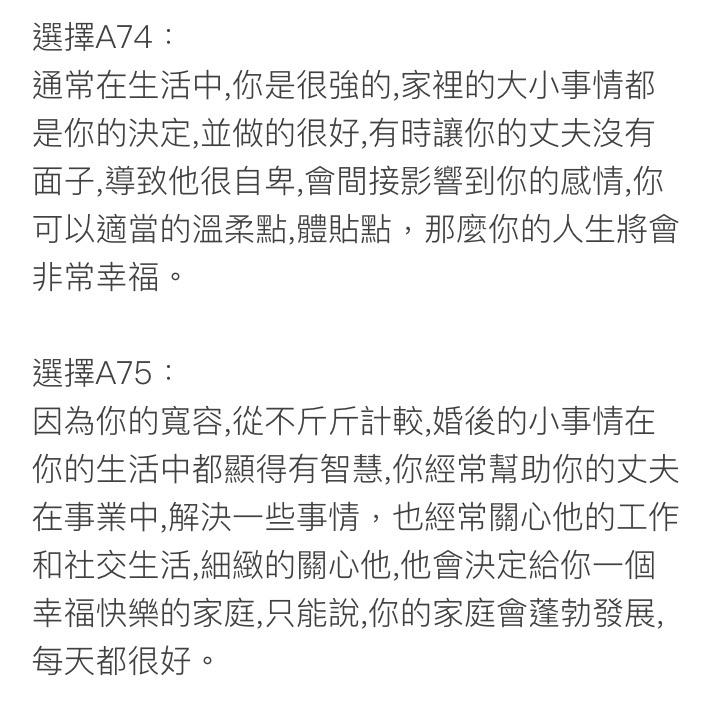 選擇A74：
通常在生活中,你是很強的,家裡的大小事情都是你的決定,並做的很好,有時讓你的丈夫沒有面子,導致他很自卑,會間接影響到你的感情,你可以適當的溫柔點,體貼點，那麼你的人生將會非常幸福。

選擇A75：
因為你的寬容,從不斤斤計較,婚後的小事情在你的生活中都顯得有智慧,你經常幫助你的丈夫在事業中,解決一些事情，也經常關心他的工作和社交生活,細緻的關心他,他會決定給你一個幸福快樂的家庭,只能說,你的家庭會蓬勃發展,每天都很好。